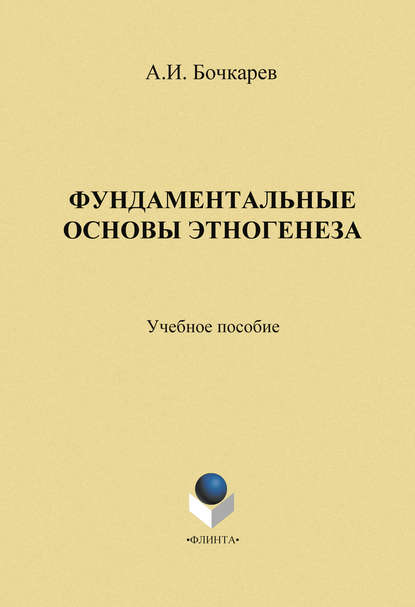 А.И. Бочкарев

ФУНДАМЕНТАЛЬНЫЕ ОСНОВЫ ЭТНОГЕНЕЗА

Учебное пособие

•ФЛИНТА•